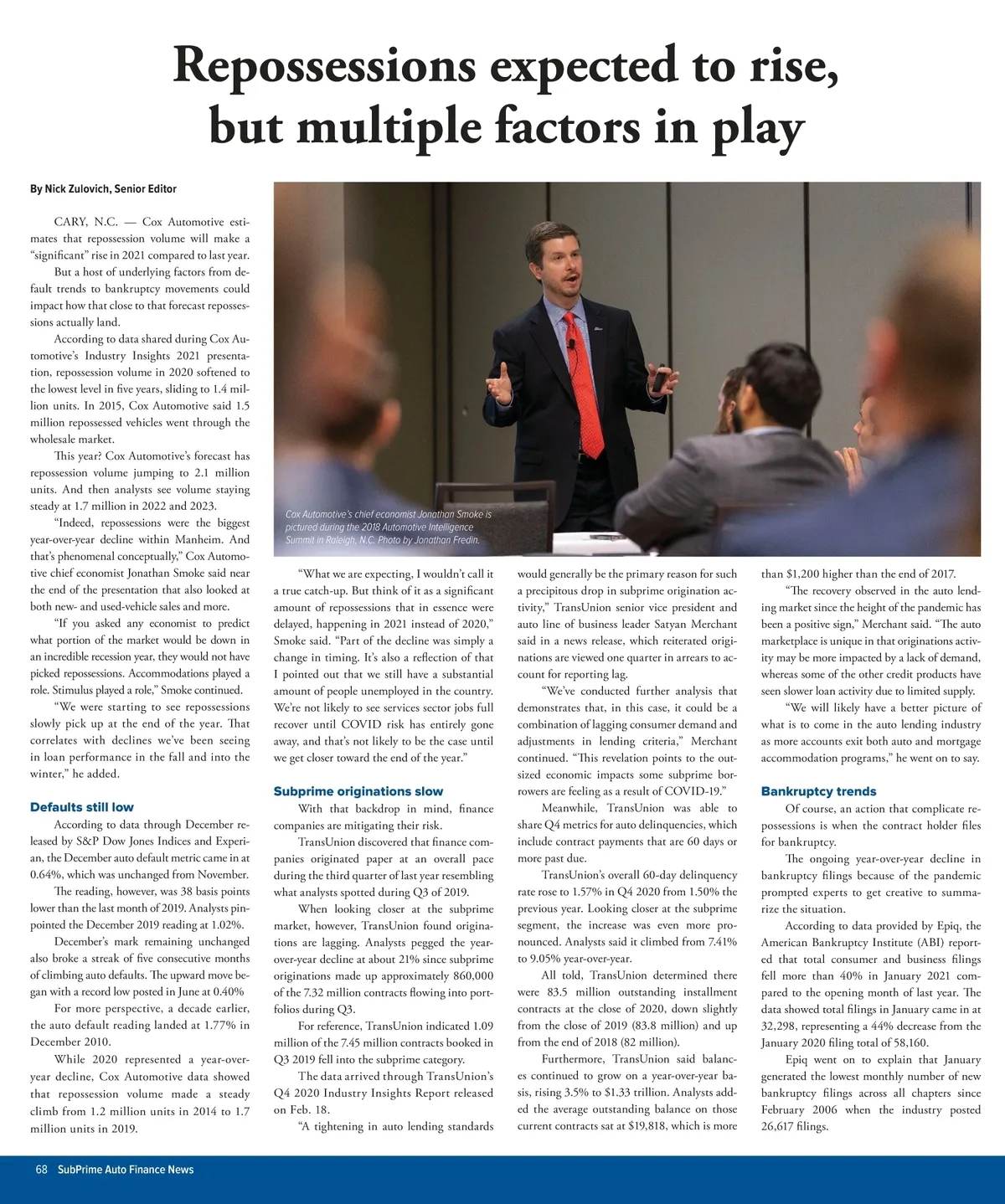 Repossessions expected to rise, but multiple factors in play

By Nick Zulovich, Senior Editor

CARY, N.C. — Cox Automotive estimates that repossession volume will make a "significant" rise in 2021 compared to last year.

But a host of underlying factors from default trends to bankruptcy movements could impact how that close to that forecast repossessions actually land.

According to data shared during Cox Automotive's Industry Insights 2021 presentation, repossession volume in 2020 softened to the lowest level in five years, sliding to 1.4 million units. In 2015, Cox Automotive said 1.5 million repossessed vehicles went through the wholesale market.

This year? Cox Automotive's forecast has repossession volume jumping to 2.1 million units. And then analysts see volume staying steady at 1.7 million in 2022 and 2023.

"Indeed, repossessions were the biggest year-over-year decline within Manheim. And that's phenomenal conceptually," Cox Automotive chief economist Jonathan Smoke said near the end of the presentation that also looked at both new- and used-vehicle sales and more.

"If you asked any economist to predict what portion of the market would be down in an incredible recession year, they would not have picked repossessions. Accommodations played a role. Stimulus played a role," Smoke continued.

"We were starting to see repossessions slowly pick up at the end of the year. That correlates with declines we've been seeing in loan performance in the fall and into the winter," he added.

Defaults still low

According to data through December released by S&P Dow Jones Indices and Experian, the December auto default metric came in at 0.64%, which was unchanged from November.

The reading, however, was 38 basis points lower than the last month of 2019. Analysts pinpointed the December 2019 reading at 1.02%.

December's mark remaining unchanged also broke a streak of five consecutive months of climbing auto defaults. The upward move began with a record low posted in June at 0.40%

For more perspective, a decade earlier, the auto default reading landed at 1.77% in December 2010.

While 2020 represented a year-over-year decline, Cox Automotive data showed that repossession volume made a steady climb from 1.2 million units in 2014 to 1.7 million units in 2019.

Cox Automotive's chief economist Jonathan Smoke is pictured during the 2018 Automotive Intelligence Summit in Raleigh, N.C. Photo by Jonathan Fredin.

"What we are expecting, I wouldn't call it a true catch-up. But think of it as a significant amount of repossessions that in essence were delayed, happening in 2021 instead of 2020," Smoke said. "Part of the decline was simply a change in timing. It's also a reflection of that I pointed out that we still have a substantial amount of people unemployed in the country. We're not likely to see services sector jobs full recover until COVID risk has entirely gone away, and that's not likely to be the case until we get closer toward the end of the year."

Subprime originations slow

With that backdrop in mind, finance companies are mitigating their risk.

TransUnion discovered that finance companies originated paper at an overall pace during the third quarter of last year resembling what analysts spotted during Q3 of 2019.

When looking closer at the subprime market, however, TransUnion found originations are lagging. Analysts pegged the year-over-year decline at about 21% since subprime originations made up approximately 860,000 of the 7.32 million contracts flowing into portfolios during Q3.

For reference, TransUnion indicated 1.09 million of the 7.45 million contracts booked in Q3 2019 fell into the subprime category.

The data arrived through TransUnion's Q4 2020 Industry Insights Report released on Feb. 18.

"A tightening in auto lending standards would generally be the primary reason for such a precipitous drop in subprime origination activity," TransUnion senior vice president and auto line of business leader Satyan Merchant said in a news release, which reiterated originations are viewed one quarter in arrears to account for reporting lag.

"We've conducted further analysis that demonstrates that, in this case, it could be a combination of lagging consumer demand and adjustments in lending criteria," Merchant continued. "This revelation points to the outsized economic impacts some subprime borrowers are feeling as a result of COVID-19."

Meanwhile, TransUnion was able to share Q4 metrics for auto delinquencies, which include contract payments that are 60 days or more past due.

TransUnion's overall 60-day delinquency rate rose to 1.57% in Q4 2020 from 1.50% the previous year. Looking closer at the subprime segment, the increase was even more pronounced. Analysts said it climbed from 7.41% to 9.05% year-over-year.

All told, TransUnion determined there were 83.5 million outstanding installment contracts at the close of 2020, down slightly from the close of 2019 (83.8 million) and up from the end of 2018 (82 million).

Furthermore, TransUnion said balances continued to grow on a year-over-year basis, rising 3.5% to $1.33 trillion. Analysts added the average outstanding balance on those current contracts sat at $19,818, which is more than $1,200 higher than the end of 2017.

"The recovery observed in the auto lending market since the height of the pandemic has been a positive sign," Merchant said. "The auto marketplace is unique in that originations activity may be more impacted by a lack of demand, whereas some of the other credit products have seen slower loan activity due to limited supply.

"We will likely have a better picture of what is to come in the auto lending industry as more accounts exit both auto and mortgage accommodation programs," he went on to say.

Bankruptcy trends

Of course, an action that complicate repossessions is when the contract holder files for bankruptcy.

The ongoing year-over-year decline in bankruptcy filings because of the pandemic prompted experts to get creative to summarize the situation.

According to data provided by Epiq, the American Bankruptcy Institute (ABI) reported that total consumer and business filings fell more than 40% in January 2021 compared to the opening month of last year. The data showed total filings in January came in at 32,298, representing a 44% decrease from the January 2020 filing total of 58,160.

Epiq went on to explain that January generated the lowest monthly number of new bankruptcy filings across all chapters since February 2006 when the industry posted 26,617 filings.

68 SubPrime Auto Finance News